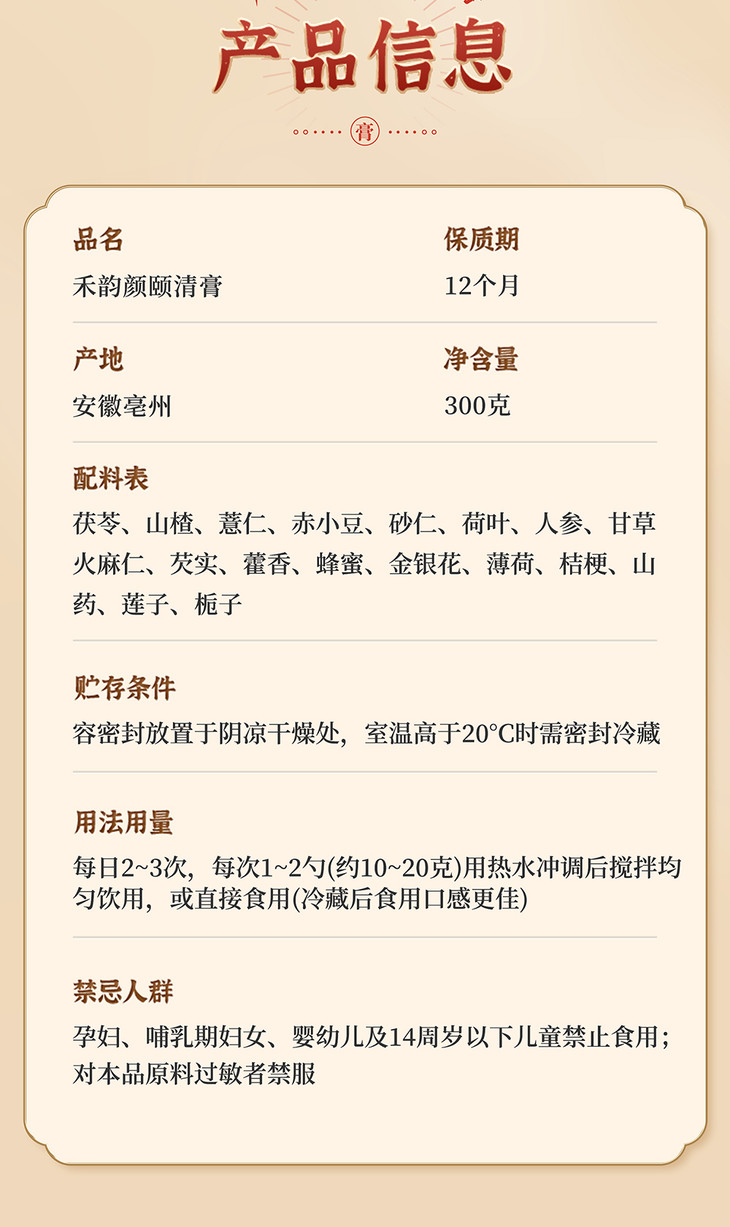 产品信息

膏

品名
禾韵颜颐清膏

保质期
12个月

产地
安徽亳州

净含量
300克

配料表
茯苓、山楂、薏仁、赤小豆、砂仁、荷叶、人参、甘草火麻仁、芡实、藿香、蜂蜜、金银花、薄荷、桔梗、山药、莲子、栀子

贮存条件
容密封放置于阴凉干燥处，室温高于20°C时需密封冷藏

用法用量
每日2~3次，每次1~2勺(约10~20克)用热水冲调后搅拌均匀饮用，或直接食用(冷藏后食用口感更佳)

禁忌人群
孕妇、哺乳期妇女、婴幼儿及14周岁以下儿童禁止食用；对本品原料过敏者禁服